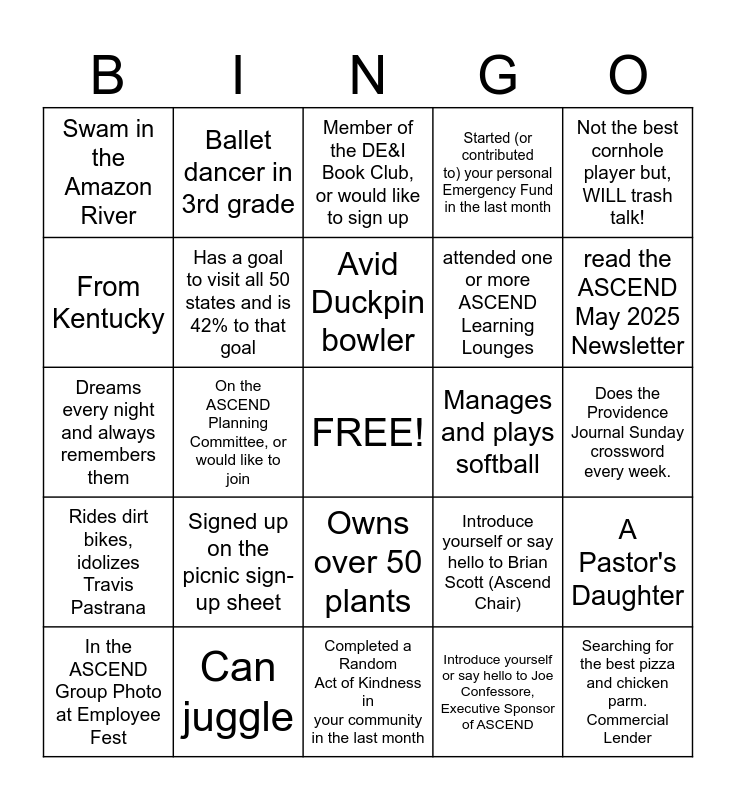 | B | I | N | G | O |
|---|---|---|---|---|
| Swam in the Amazon River | Ballet dancer in 3rd grade | Member of the DE&I Book Club, or would like to sign up | Started (or contributed to) your personal Emergency Fund in the last month | Not the best cornhole player but, WILL trash talk! |
| From Kentucky | Has a goal to visit all 50 states and is 42% to that goal | Avid Duckpin bowler | attended one or more ASCEND Learning Lounges | read the ASCEND May 2025 Newsletter |
| Dreams every night and always remembers them | On the ASCEND Planning Committee, or would like to join | FREE! | Manages and plays softball | Does the Providence Journal Sunday crossword every week. |
| Rides dirt bikes, idolizes Travis Pastrana | Signed up on the picnic sign-up sheet | Owns over 50 plants | Introduce yourself or say hello to Brian Scott (Ascend Chair) | A Pastor's Daughter |
| In the ASCEND Group Photo at Employee Fest | Can juggle | Completed a Random Act of Kindness in your community in the last month | Introduce yourself or say hello to Joe Confessore, Executive Sponsor of ASCEND | Searching for the best pizza and chicken parm. Commercial Lender |